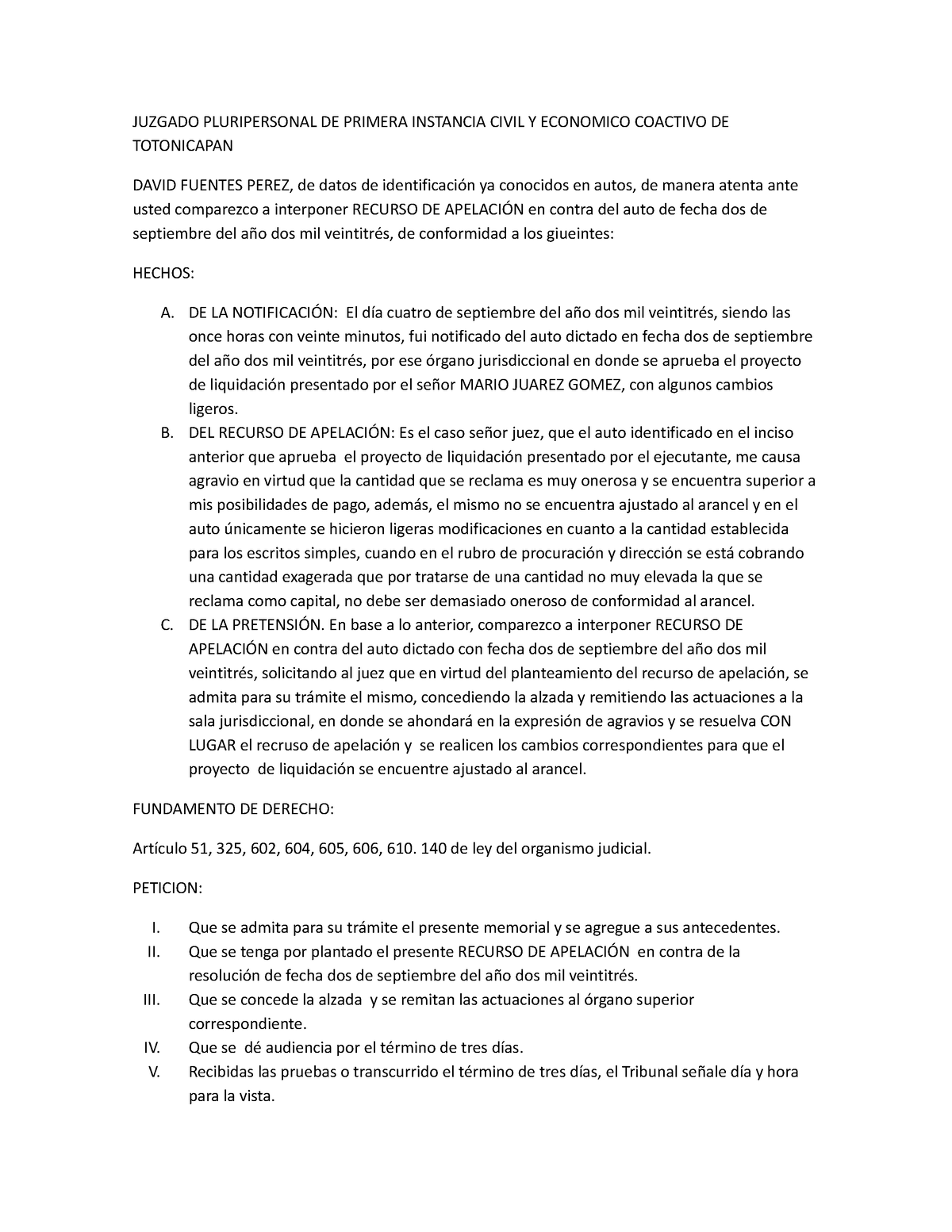 JUZGADO PLURIPERSONAL DE PRIMERA INSTANCIA CIVIL Y ECONOMICO COACTIVO DE TOTONICAPAN

DAVID FUENTES PEREZ, de datos de identificación ya conocidos en autos, de manera atenta ante usted comparezco a interponer RECURSO DE APELACIÓN en contra del auto de fecha dos de septiembre del año dos mil veintitrés, de conformidad a los giueintes:

HECHOS:

A. DE LA NOTIFICACIÓN: El día cuatro de septiembre del año dos mil veintitrés, siendo las once horas con veinte minutos, fui notificado del auto dictado en fecha dos de septiembre del año dos mil veintitrés, por ese órgano jurisdiccional en donde se aprueba el proyecto de liquidación presentado por el señor MARIO JUAREZ GOMEZ, con algunos cambios ligeros.
B. DEL RECURSO DE APELACIÓN: Es el caso señor juez, que el auto identificado en el inciso anterior que aprueba el proyecto de liquidación presentado por el ejecutante, me causa agravio en virtud que la cantidad que se reclama es muy onerosa y se encuentra superior a mis posibilidades de pago, además, el mismo no se encuentra ajustado al arancel y en el auto únicamente se hicieron ligeras modificaciones en cuanto a la cantidad establecida para los escritos simples, cuando en el rubro de procuración y dirección se está cobrando una cantidad exagerada que por tratarse de una cantidad no muy elevada la que se reclama como capital, no debe ser demasiado oneroso de conformidad al arancel.
C. DE LA PRETENSIÓN. En base a lo anterior, comparezco a interponer RECURSO DE APELACIÓN en contra del auto dictado con fecha dos de septiembre del año dos mil veintitrés, solicitando al juez que en virtud del planteamiento del recurso de apelación, se admita para su trámite el mismo, concediendo la alzada y remitiendo las actuaciones a la sala jurisdiccional, en donde se ahondará en la expresión de agravios y se resuelva CON LUGAR el recruso de apelación y se realicen los cambios correspondientes para que el proyecto de liquidación se encuentre ajustado al arancel.

FUNDAMENTO DE DERECHO:

Artículo 51, 325, 602, 604, 605, 606, 610. 140 de ley del organismo judicial.

PETICION:

I. Que se admita para su trámite el presente memorial y se agregue a sus antecedentes.
II. Que se tenga por plantado el presente RECURSO DE APELACIÓN en contra de la resolución de fecha dos de septiembre del año dos mil veintitrés.
III. Que se concede la alzada y se remitan las actuaciones al órgano superior correspondiente.
IV. Que se dé audiencia por el término de tres días.
V. Recibidas las pruebas o transcurrido el término de tres días, el Tribunal señale día y hora para la vista.